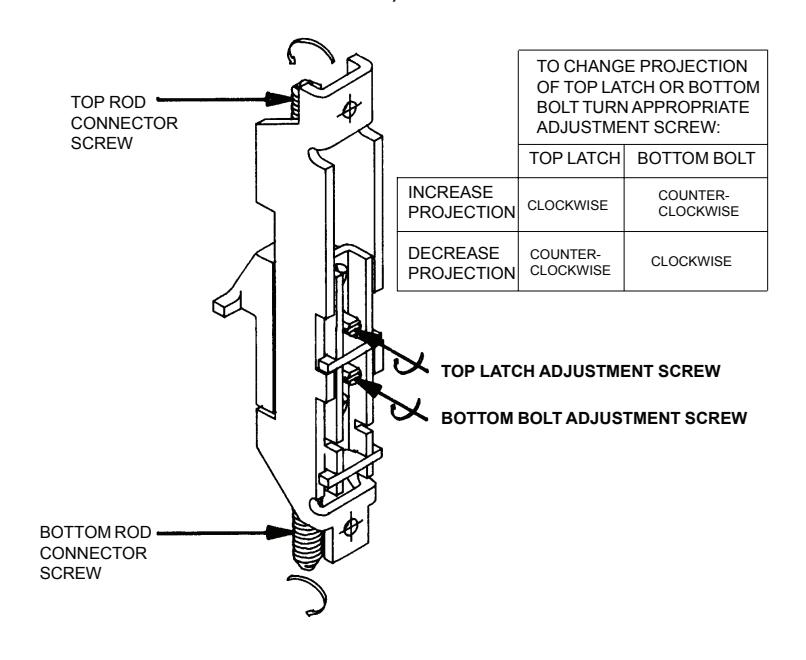 TOP ROD CONNECTOR SCREW

| | TO CHANGE PROJECTION OF TOP LATCH OR BOTTOM BOLT TURN APPROPRIATE ADJUSTMENT SCREW: | |
|---|---|---|
| | TOP LATCH | BOTTOM BOLT |
| INCREASE PROJECTION | CLOCKWISE | COUNTER-CLOCKWISE |
| DECREASE PROJECTION | COUNTER-CLOCKWISE | CLOCKWISE |

TOP LATCH ADJUSTMENT SCREW

BOTTOM BOLT ADJUSTMENT SCREW

BOTTOM ROD CONNECTOR SCREW